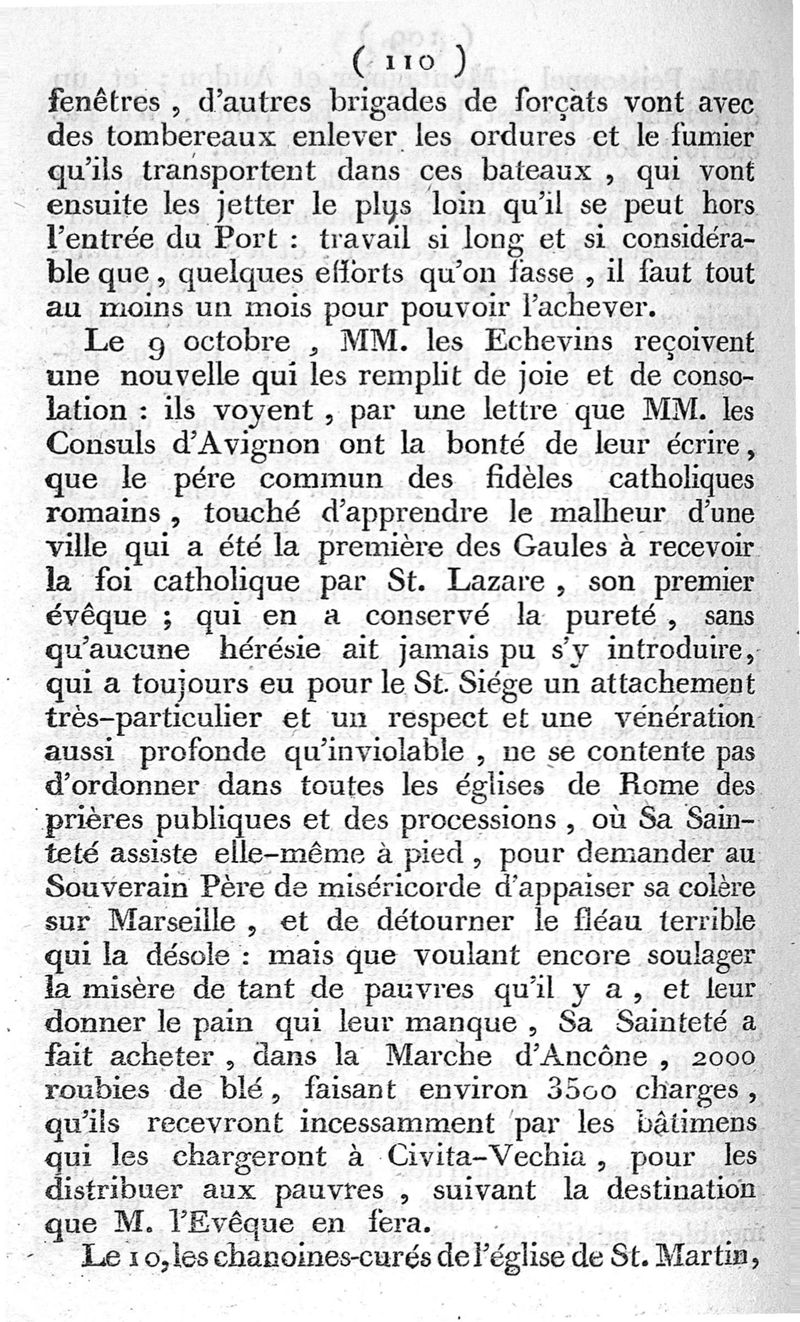 ( 110 )

fenêtres, d'autres brigades de forçats vont avec des tombereaux enlever les ordures et le fumier qu'ils transportent dans ces bateaux, qui vont ensuite les jetter le plus loin qu'il se peut hors l'entrée du Port : travail si long et si considérable que, quelques efforts qu'on fasse, il faut tout au moins un mois pour pouvoir l'achever.

Le 9 octobre, MM. les Echevins reçoivent une nouvelle qui les remplit de joie et de consolation : ils voyent, par une lettre que MM. les Consuls d'Avignon ont la bonté de leur écrire, que le pére commun des fidèles catholiques romains, touché d'apprendre le malheur d'une ville qui a été la première des Gaules à recevoir la foi catholique par St. Lazare, son premier évêque ; qui en a conservé la pureté, sans qu'aucune hérésie ait jamais pu s'y introduire, qui a toujours eu pour le St. Siége un attachement très-particulier et un respect et une vénération aussi profonde qu'inviolable, ne se contente pas d'ordonner dans toutes les églises de Rome des prières publiques et des processions, où Sa Sainteté assiste elle-même à pied, pour demander au Souverain Père de miséricorde d'appaiser sa colère sur Marseille, et de détourner le fléau terrible qui la désole : mais que voulant encore soulager la misère de tant de pauvres qu'il y a, et leur donner le pain qui leur manque, Sa Sainteté a fait acheter, dans la Marche d'Ancône, 2000 roubies de blé, faisant environ 3500 charges, qu'ils recevront incessamment par les bâtimens qui les chargeront à Civita-Vechia, pour les distribuer aux pauvres, suivant la destination que M. l'Evêque en fera.

Le 10, les chanoines-curés de l'église de St. Martin,